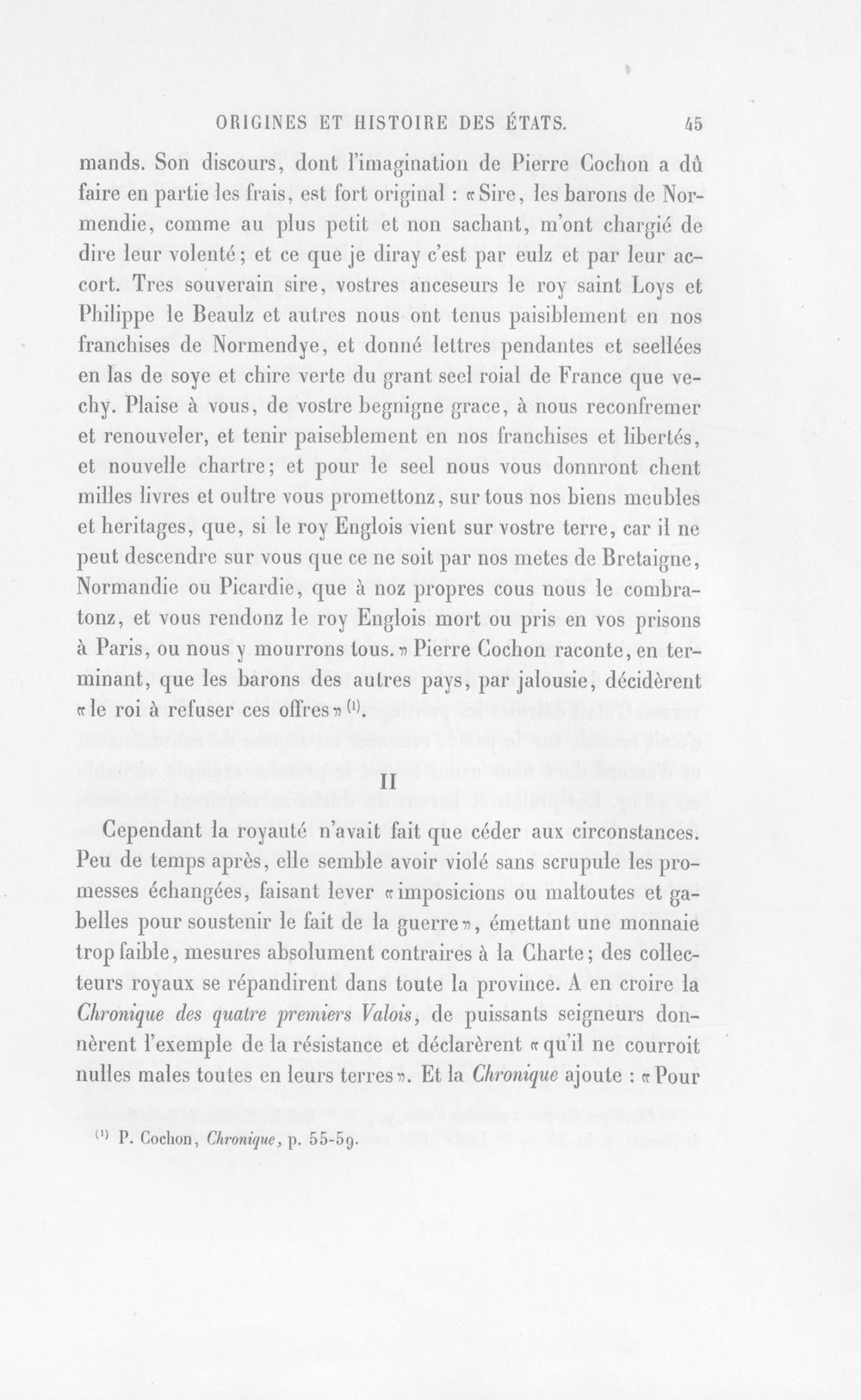 ORIGINES ET HISTOIRE DES ÉTATS. 45

mands. Son discours, dont l'imagination de Pierre Cochon a dû faire en partie les frais, est fort original : «Sire, les barons de Normendie, comme au plus petit et non sachant, m'ont chargié de dire leur volenté; et ce que je diray c'est par eulz et par leur accort. Tres souverain sire, vostres anceseurs le roy saint Loys et Philippe le Beaulz et autres nous ont tenus paisiblement en nos franchises de Normendye, et donné lettres pendantes et seellées en las de soye et chire verte du grant seel roial de France que vechy. Plaise à vous, de vostre begnigne grace, à nous reconfremer et renouveler, et tenir paiseblement en nos franchises et libertés, et nouvelle chartre; et pour le seel nous vous donnront chent milles livres et oultre vous promettonz, sur tous nos biens meubles et heritages, que, si le roy Englois vient sur vostre terre, car il ne peut descendre sur vous que ce ne soit par nos metes de Bretaigne, Normandie ou Picardie, que à noz propres cous nous le combratonz, et vous rendonz le roy Englois mort ou pris en vos prisons à Paris, ou nous y mourrons tous.» Pierre Cochon raconte, en terminant, que les barons des autres pays, par jalousie, décidèrent «le roi à refuser ces offres» $^{(1)}$.

II

Cependant la royauté n'avait fait que céder aux circonstances. Peu de temps après, elle semble avoir violé sans scrupule les promesses échangées, faisant lever «imposicions ou maltoutes et gabelles pour soustenir le fait de la guerre», émettant une monnaie trop faible, mesures absolument contraires à la Charte; des collecteurs royaux se répandirent dans toute la province. A en croire la Chronique des quatre premiers Valois, de puissants seigneurs donnèrent l'exemple de la résistance et déclarèrent «qu'il ne courroit nulles males toutes en leurs terres». Et la Chronique ajoute : «Pour

$^{(1)}$ P. Cochon, Chronique, p. 55-59.